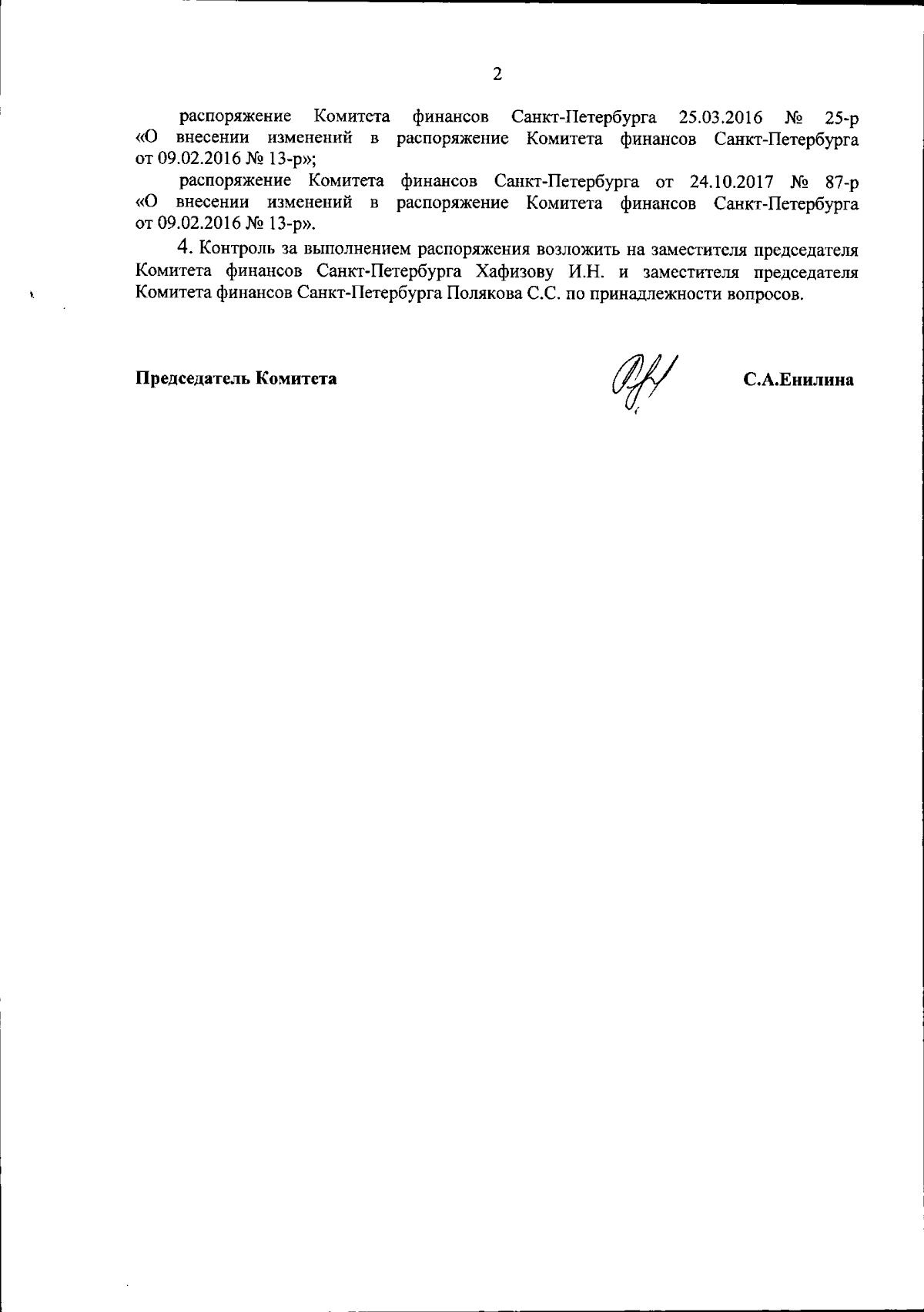 2

распоряжение Комитета финансов Санкт-Петербурга 25.03.2016 № 25-р «О внесении изменений в распоряжение Комитета финансов Санкт-Петербурга от 09.02.2016 № 13-р»;

распоряжение Комитета финансов Санкт-Петербурга от 24.10.2017 № 87-р «О внесении изменений в распоряжение Комитета финансов Санкт-Петербурга от 09.02.2016 № 13-р».

4. Контроль за выполнением распоряжения возложить на заместителя председателя Комитета финансов Санкт-Петербурга Хафизову И.Н. и заместителя председателя Комитета финансов Санкт-Петербурга Полякова С.С. по принадлежности вопросов.

Председатель Комитета

С.А.Енилина